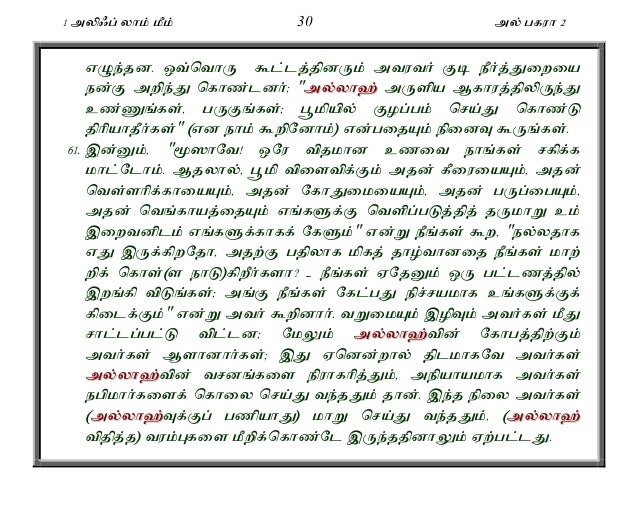 1 அலிஃப் லாம் மீம் 30 அல் பகரா 2

எழுந்தன. ஒவ்வொரு கூட்டத்தினரும் அவரவர் குடி நீர்த்துறையை நன்கு அறிந்து கொண்டனர்; "அல்லாஹ் அருளிய ஆகாரத்திலிருந்து உண்ணுங்கள், பருகுங்கள்; பூமியில் குழப்பம் செய்து கொண்டு திரியாதீர்கள்" (என நாம் கூறினோம்) என்பதையும் நினைவு கூருங்கள்.

61. இன்னும், "மூஸாவே! ஒரே விதமான உணவை நாங்கள் சகிக்க மாட்டோம். ஆதலால், பூமி விளைவிக்கும் அதன் கீரையையும், அதன் வெள்ளரிக்காயையும், அதன் கோதுமையையும், அதன் பருப்பையும், அதன் வெங்காயத்தையும் எங்களுக்கு வெளிப்படுத்தித் தருமாறு உம் இறைவனிடம் எங்களுக்காகக் கேளும்" என்று நீங்கள் கூற, "நல்லதாக எது இருக்கிறதோ, அதற்கு பதிலாக மிகத் தாழ்வானதை நீங்கள் மாற்றிக் கொள்(ள நாடு)கிறீர்களா? - நீங்கள் ஏதேனும் ஒரு பட்டணத்தில் இறங்கி விடுங்கள்; அங்கு நீங்கள் கேட்பது நிச்சயமாக உங்களுக்குக் கிடைக்கும்" என்று அவர் கூறினார். வறுமையும் இழிவும் அவர்கள் மீது சாட்டப்பட்டு விட்டன; மேலும் அல்லாஹ்வின் கோபத்திற்கும் அவர்கள் ஆளானார்கள்; இது ஏனென்றால் திடமாகவே அவர்கள் அல்லாஹ்வின் வசனங்களை நிராகரித்தும், அநியாயமாக அவர்கள் நபிமார்களைக் கொலை செய்து வந்ததும் தான். இந்த நிலை அவர்கள் (அல்லாஹ்வுக்குப் பணியாது) மாறு செய்து வந்ததும், (அல்லாஹ் விதித்த) வரம்புகளை மீறிக்கொண்டே இருந்ததினாலும் ஏற்பட்டது.